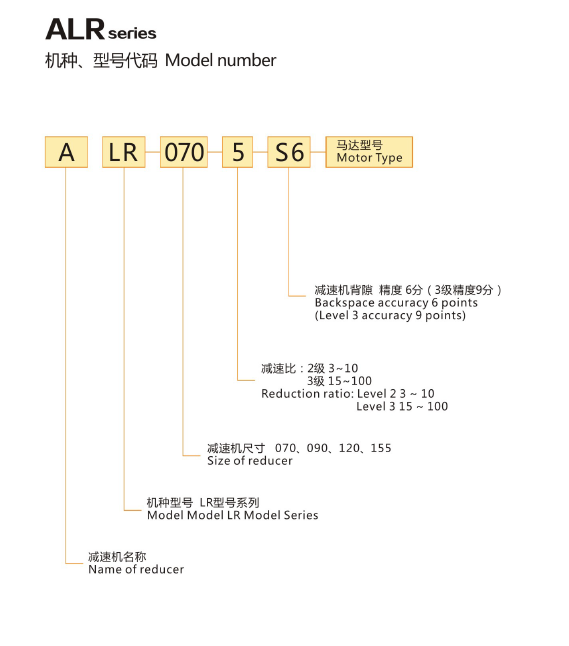 ALR series
机种、型号代码 Model number

A LR 070 5 S6 马达型号 Motor Type

减速机背隙 精度 6分（3级精度9分）
Backspace accuracy 6 points
(Level 3 accuracy 9 points)

减速比：2级 3~10
3级 15~100
Reduction ratio: Level 2 3 ~ 10
Level 3 15 ~ 100

减速机尺寸 070、090、120、155
Size of reducer

机种型号 LR型号系列
Model Model LR Model Series

减速机名称
Name of reducer